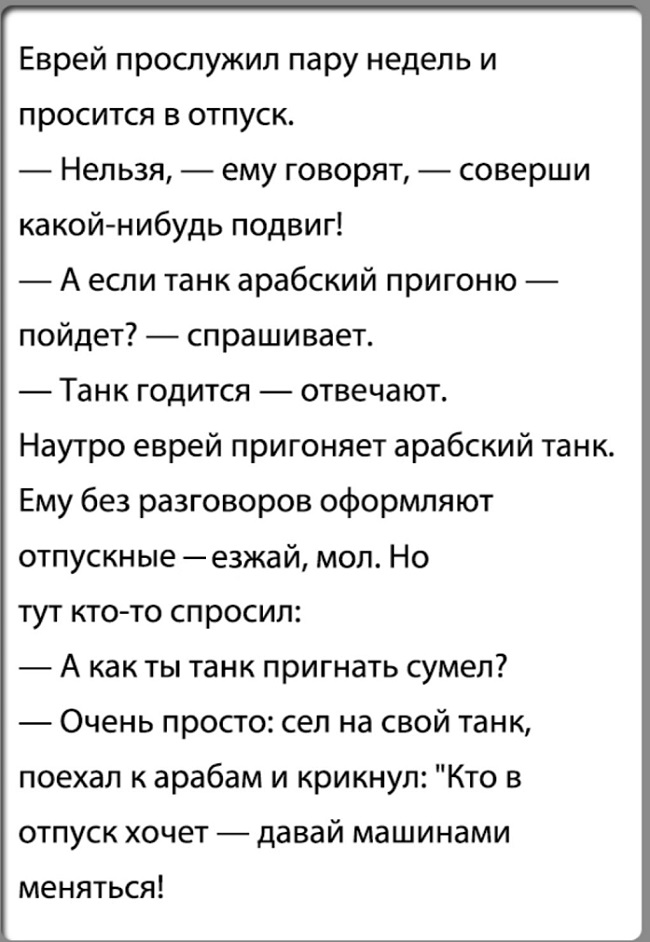 Еврей прослужил пару недель и просится в отпуск.
— Нельзя, — ему говорят, — соверши какой-нибудь подвиг!
— А если танк арабский пригоню — пойдет? — спрашивает.
— Танк годится — отвечают.
Наутро еврей пригоняет арабский танк. Ему без разговоров оформляют отпускные — езжай, мол. Но тут кто-то спросил:
— А как ты танк пригнать сумел?
— Очень просто: сел на свой танк, поехал к арабам и крикнул: "Кто в отпуск хочет — давай машинами меняться!